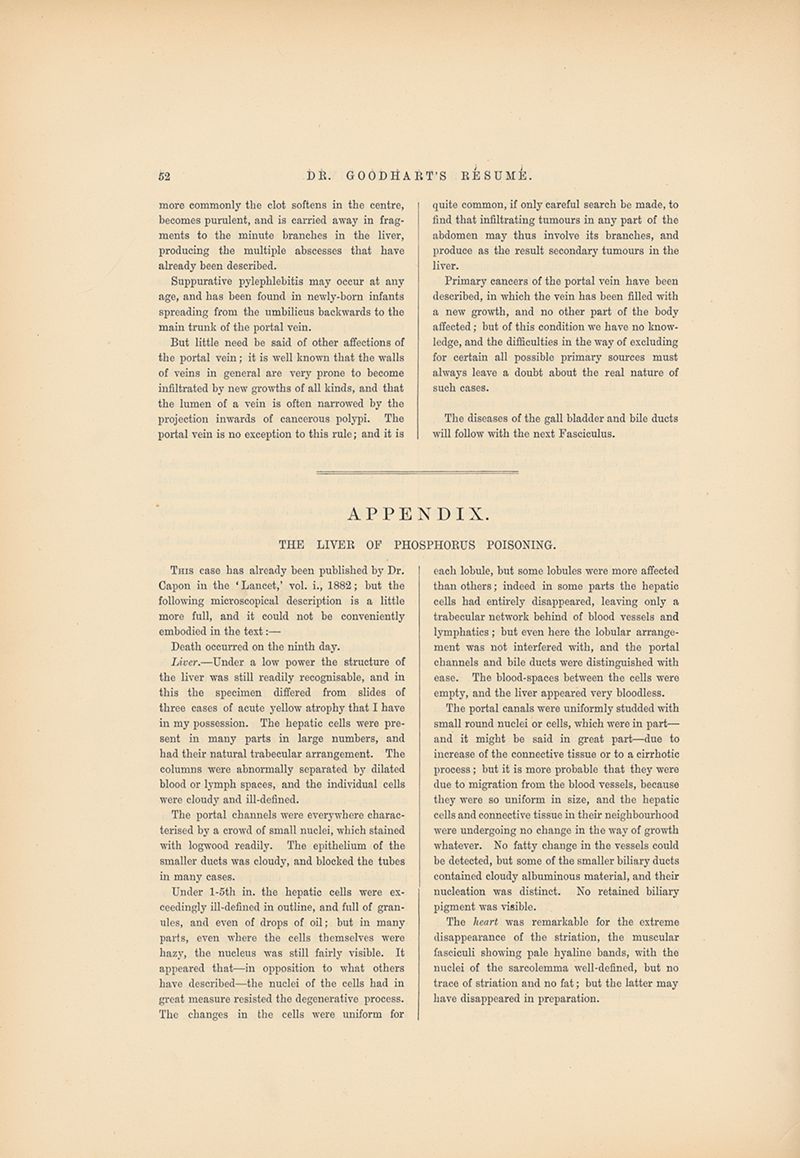 52 DR. GOODHART'S RÉSUMÉ.

more commonly the clot softens in the centre, becomes purulent, and is carried away in fragments to the minute branches in the liver, producing the multiple abscesses that have already been described.

Suppurative pylephlebitis may occur at any age, and has been found in newly-born infants spreading from the umbilicus backwards to the main trunk of the portal vein.

But little need be said of other affections of the portal vein; it is well known that the walls of veins in general are very prone to become infiltrated by new growths of all kinds, and that the lumen of a vein is often narrowed by the projection inwards of cancerous polypi. The portal vein is no exception to this rule; and it is quite common, if only careful search be made, to find that infiltrating tumours in any part of the abdomen may thus involve its branches, and produce as the result secondary tumours in the liver.

Primary cancers of the portal vein have been described, in which the vein has been filled with a new growth, and no other part of the body affected; but of this condition we have no knowledge, and the difficulties in the way of excluding for certain all possible primary sources must always leave a doubt about the real nature of such cases.

The diseases of the gall bladder and bile ducts will follow with the next Fasciculus.

APPENDIX.

THE LIVER OF PHOSPHORUS POISONING.

This case has already been published by Dr. Capon in the 'Lancet,' vol. i., 1882; but the following microscopical description is a little more full, and it could not be conveniently embodied in the text:—

Death occurred on the ninth day.

Liver.—Under a low power the structure of the liver was still readily recognisable, and in this the specimen differed from slides of three cases of acute yellow atrophy that I have in my possession. The hepatic cells were present in many parts in large numbers, and had their natural trabecular arrangement. The columns were abnormally separated by dilated blood or lymph spaces, and the individual cells were cloudy and ill-defined.

The portal channels were everywhere characterised by a crowd of small nuclei, which stained with logwood readily. The epithelium of the smaller ducts was cloudy, and blocked the tubes in many cases.

Under 1-5th in. the hepatic cells were exceedingly ill-defined in outline, and full of granules, and even of drops of oil; but in many parts, even where the cells themselves were hazy, the nucleus was still fairly visible. It appeared that—in opposition to what others have described—the nuclei of the cells had in great measure resisted the degenerative process. The changes in the cells were uniform for each lobule, but some lobules were more affected than others; indeed in some parts the hepatic cells had entirely disappeared, leaving only a trabecular network behind of blood vessels and lymphatics; but even here the lobular arrangement was not interfered with, and the portal channels and bile ducts were distinguished with ease. The blood-spaces between the cells were empty, and the liver appeared very bloodless.

The portal canals were uniformly studded with small round nuclei or cells, which were in part—and it might be said in great part—due to increase of the connective tissue or to a cirrhotic process; but it is more probable that they were due to migration from the blood vessels, because they were so uniform in size, and the hepatic cells and connective tissue in their neighbourhood were undergoing no change in the way of growth whatever. No fatty change in the vessels could be detected, but some of the smaller biliary ducts contained cloudy albuminous material, and their nucleation was distinct. No retained biliary pigment was visible.

The heart was remarkable for the extreme disappearance of the striation, the muscular fasciculi showing pale hyaline bands, with the nuclei of the sarcolemma well-defined, but no trace of striation and no fat; but the latter may have disappeared in preparation.